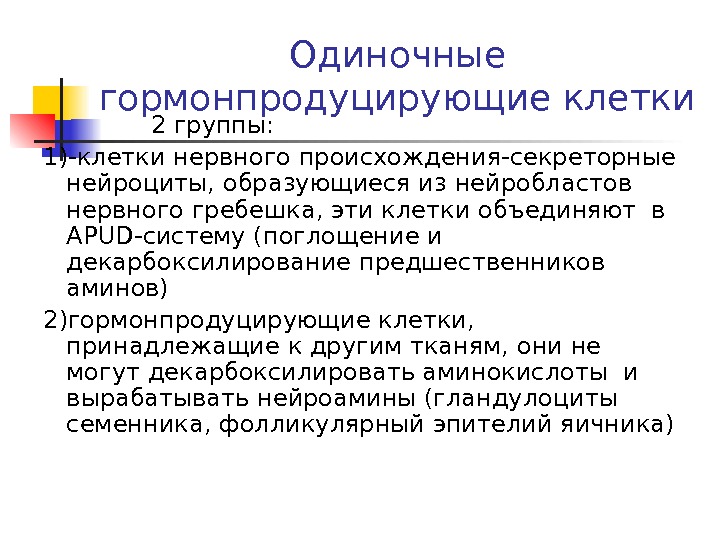 Одиночные гормонпродуцирующие клетки

2 группы:

1)-клетки нервного происхождения-секреторные нейроциты, образующиеся из нейробластов нервного гребешка, эти клетки объединяют в APUD-систему (поглощение и декарбоксилирование предшественников аминов)

2)гормонпродуцирующие клетки, принадлежащие к другим тканям, они не могут декарбоксилировать аминокислоты и вырабатывать нейроамины (гландулоциты семенника, фолликулярный эпителий яичника)